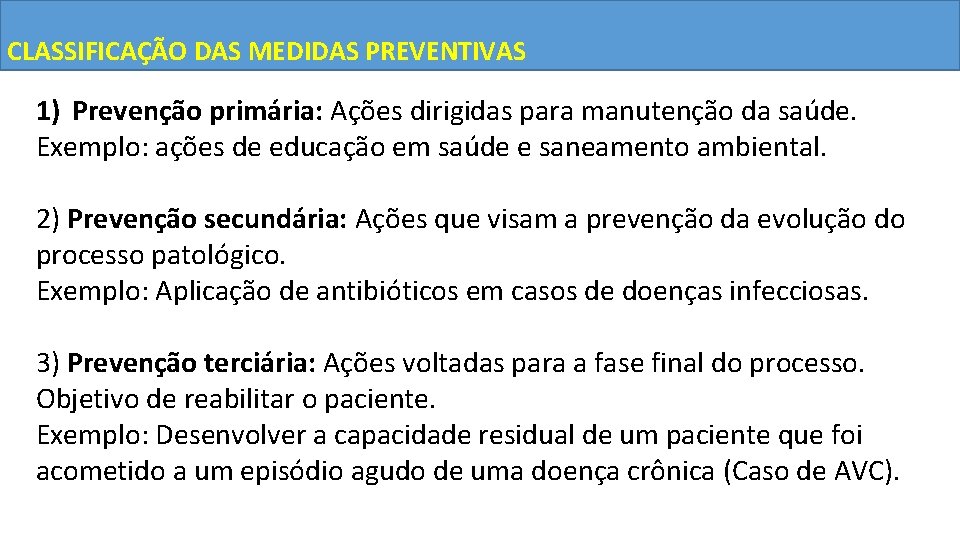 CLASSIFICAÇÃO DAS MEDIDAS PREVENTIVAS

1) Prevenção primária: Ações dirigidas para manutenção da saúde.
Exemplo: ações de educação em saúde e saneamento ambiental.

2) Prevenção secundária: Ações que visam a prevenção da evolução do processo patológico.
Exemplo: Aplicação de antibióticos em casos de doenças infecciosas.

3) Prevenção terciária: Ações voltadas para a fase final do processo.
Objetivo de reabilitar o paciente.
Exemplo: Desenvolver a capacidade residual de um paciente que foi acometido a um episódio agudo de uma doença crônica (Caso de AVC).